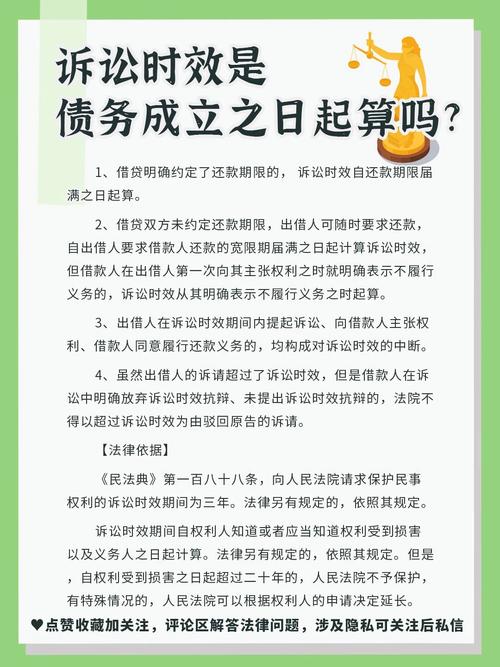 诉讼时效是
债务成立之日起算吗?

1、借贷明确约定了还款期限的， 诉讼时效自还款期限届满之日起算。

2、借贷双方未约定还款期限，出借人可随时要求还款，自出借人要求借款人还款的宽限期届满之日起计算诉讼时效，但借款人在出借人第一次向其主张权利之时就明确表示不履行义务的，诉讼时效从其明确表示不履行义务之时起算。

3、出借人在诉讼时效期间内提起诉讼、向借款人主张权利、借款人同意履行还款义务的，均构成对诉讼时效的中断。

4、虽然出借人的诉请超过了诉讼时效，但是借款人在诉讼中明确放弃诉讼时效抗辩、未提出诉讼时效抗辩的，法院不得以超过诉讼时效为由驳回原告的诉请。

【法律依据】

《民法典》第一百八十八条，向人民法院请求保护民事权利的诉讼时效期间为三年。法律另有规定的，依照其规定。

诉讼时效期间自权利人知道或者应当知道权利受到损害以及义务人之日起计算。法律另有规定的，依照其规定。但是，自权利受到损害之日起超过二十年的，人民法院不予保护，有特殊情况的，人民法院可以根据权利人的申请决定延长。

♥点赞收藏加关注，评论区解答法律问题，涉及隐私可关注后私信